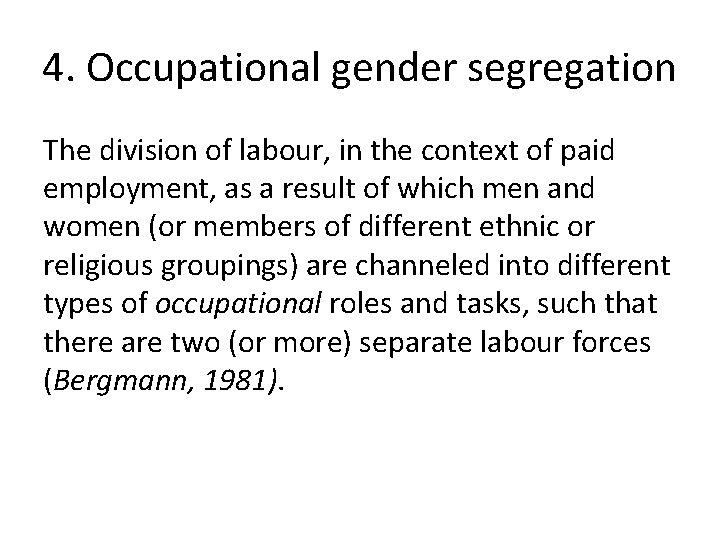 4. Occupational gender segregation

The division of labour, in the context of paid employment, as a result of which men and women (or members of different ethnic or religious groupings) are channeled into different types of occupational roles and tasks, such that there are two (or more) separate labour forces (Bergmann, 1981).